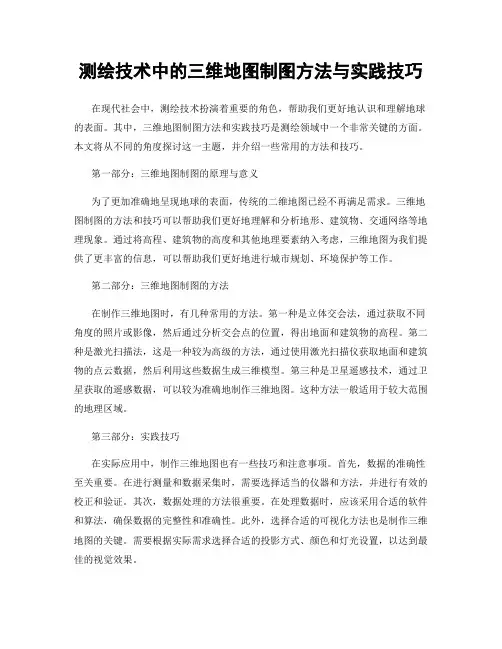 测绘技术中的三维地图制图方法与实践技巧

在现代社会中，测绘技术扮演着重要的角色，帮助我们更好地认识和理解地球的表面。其中，三维地图制图方法和实践技巧是测绘领域中一个非常关键的方面。本文将从不同的角度探讨这一主题，并介绍一些常用的方法和技巧。

第一部分：三维地图制图的原理与意义

为了更加准确地呈现地球的表面，传统的二维地图已经不再满足需求。三维地图制图的方法和技巧可以帮助我们更好地理解和分析地形、建筑物、交通网络等地理现象。通过将高程、建筑物的高度和其他地理要素纳入考虑，三维地图为我们提供了更丰富的信息，可以帮助我们更好地进行城市规划、环境保护等工作。

第二部分：三维地图制图的方法

在制作三维地图时，有几种常用的方法。第一种是立体交会法，通过获取不同角度的照片或影像，然后通过分析交会点的位置，得出地面和建筑物的高程。第二种是激光扫描法，这是一种较为高级的方法，通过使用激光扫描仪获取地面和建筑物的点云数据，然后利用这些数据生成三维模型。第三种是卫星遥感技术，通过卫星获取的遥感数据，可以较为准确地制作三维地图。这种方法一般适用于较大范围的地理区域。

第三部分：实践技巧

在实际应用中，制作三维地图也有一些技巧和注意事项。首先，数据的准确性至关重要。在进行测量和数据采集时，需要选择适当的仪器和方法，并进行有效的校正和验证。其次，数据处理的方法很重要。在处理数据时，应该采用合适的软件和算法，确保数据的完整性和准确性。此外，选择合适的可视化方法也是制作三维地图的关键。需要根据实际需求选择合适的投影方式、颜色和灯光设置，以达到最佳的视觉效果。